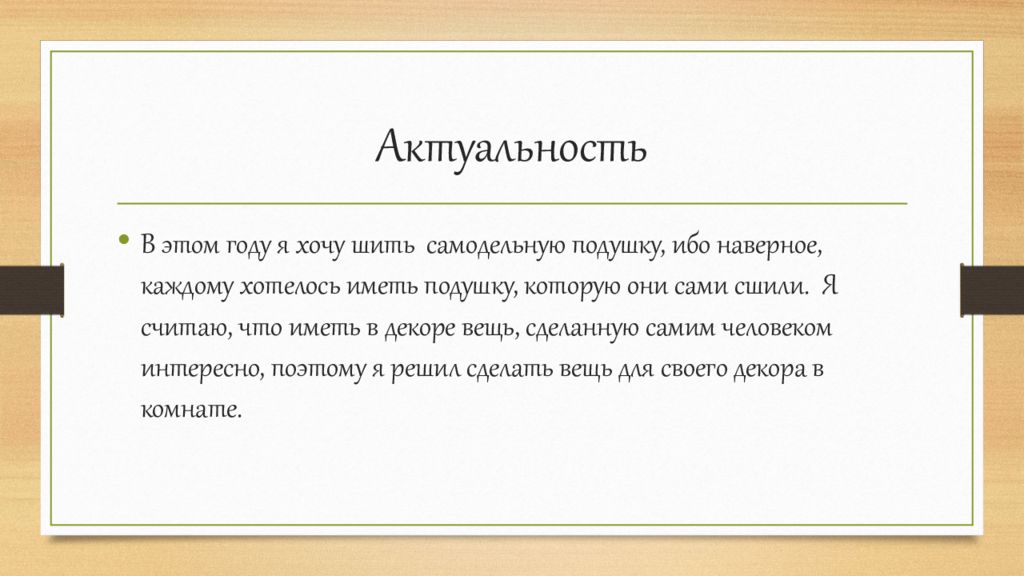 Актуальность

• В этом году я хочу шить самодельную подушку, ибо наверное, каждому хотелось иметь подушку, которую они сами сшили. Я считаю, что иметь в декоре вещь, сделанную самим человеком интересно, поэтому я решил сделать вещь для своего декора в комнате.